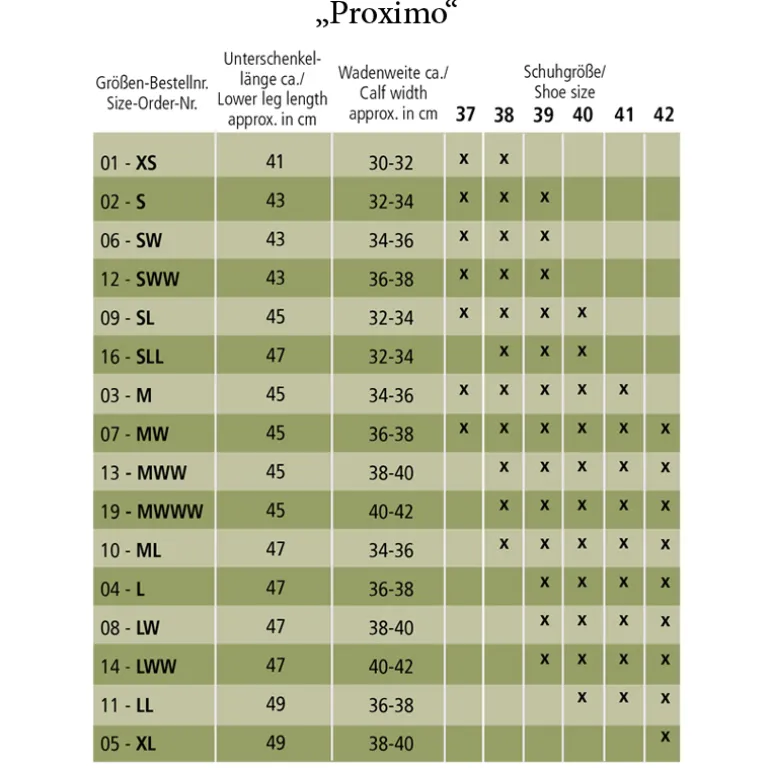 „Proximo“

| Größen-Bestellnr. Size-Order-Nr. | Unterschenkellänge ca./ Lower leg length approx. in cm | Wadenweite ca./ Calf width approx. in cm | Schuhgröße/ Shoe size 37 | 38 | 39 | 40 | 41 | 42 |
|---|---|---|---|---|---|---|---|---|
| 01 - XS | 41 | 30-32 | x | x | | | | |
| 02 - S | 43 | 32-34 | x | x | x | | | |
| 06 - SW | 43 | 34-36 | x | x | x | | | |
| 12 - SWW | 43 | 36-38 | x | x | x | | | |
| 09 - SL | 45 | 32-34 | x | x | x | x | | |
| 16 - SLL | 47 | 32-34 | | x | x | x | | |
| 03 - M | 45 | 34-36 | x | x | x | x | x | |
| 07 - MW | 45 | 36-38 | x | x | x | x | x | x |
| 13 - MWW | 45 | 38-40 | | x | x | x | x | x |
| 19 - MWWW | 45 | 40-42 | | x | x | x | x | x |
| 10 - ML | 47 | 34-36 | | x | x | x | x | x |
| 04 - L | 47 | 36-38 | | | x | x | x | x |
| 08 - LW | 47 | 38-40 | | | x | x | x | x |
| 14 - LWW | 47 | 40-42 | | | x | x | x | x |
| 11 - LL | 49 | 36-38 | | | | x | x | x |
| 05 - XL | 49 | 38-40 | | | | | | x |